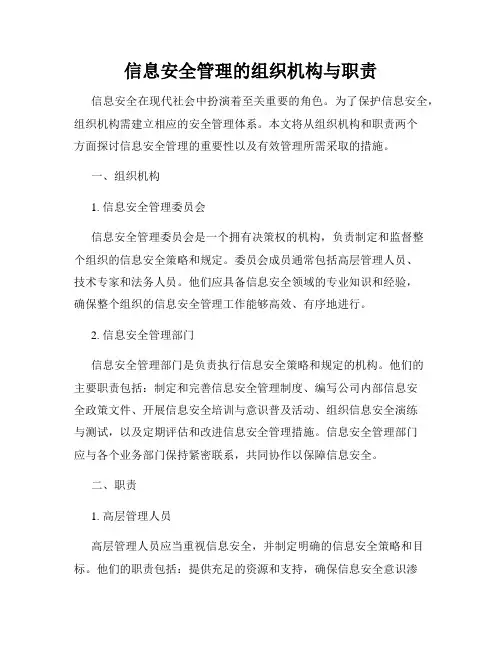 信息安全管理的组织机构与职责

信息安全在现代社会中扮演着至关重要的角色。为了保护信息安全，组织机构需建立相应的安全管理体系。本文将从组织机构和职责两个方面探讨信息安全管理的重要性以及有效管理所需采取的措施。

一、组织机构

1. 信息安全管理委员会

信息安全管理委员会是一个拥有决策权的机构，负责制定和监督整个组织的信息安全策略和规定。委员会成员通常包括高层管理人员、技术专家和法务人员。他们应具备信息安全领域的专业知识和经验，确保整个组织的信息安全管理工作能够高效、有序地进行。

2. 信息安全管理部门

信息安全管理部门是负责执行信息安全策略和规定的机构。他们的主要职责包括：制定和完善信息安全管理制度、编写公司内部信息安全政策文件、开展信息安全培训与意识普及活动、组织信息安全演练与测试，以及定期评估和改进信息安全管理措施。信息安全管理部门应与各个业务部门保持紧密联系，共同协作以保障信息安全。

二、职责

1. 高层管理人员

高层管理人员应当重视信息安全，并制定明确的信息安全策略和目标。他们的职责包括：提供充足的资源和支持，确保信息安全意识渗